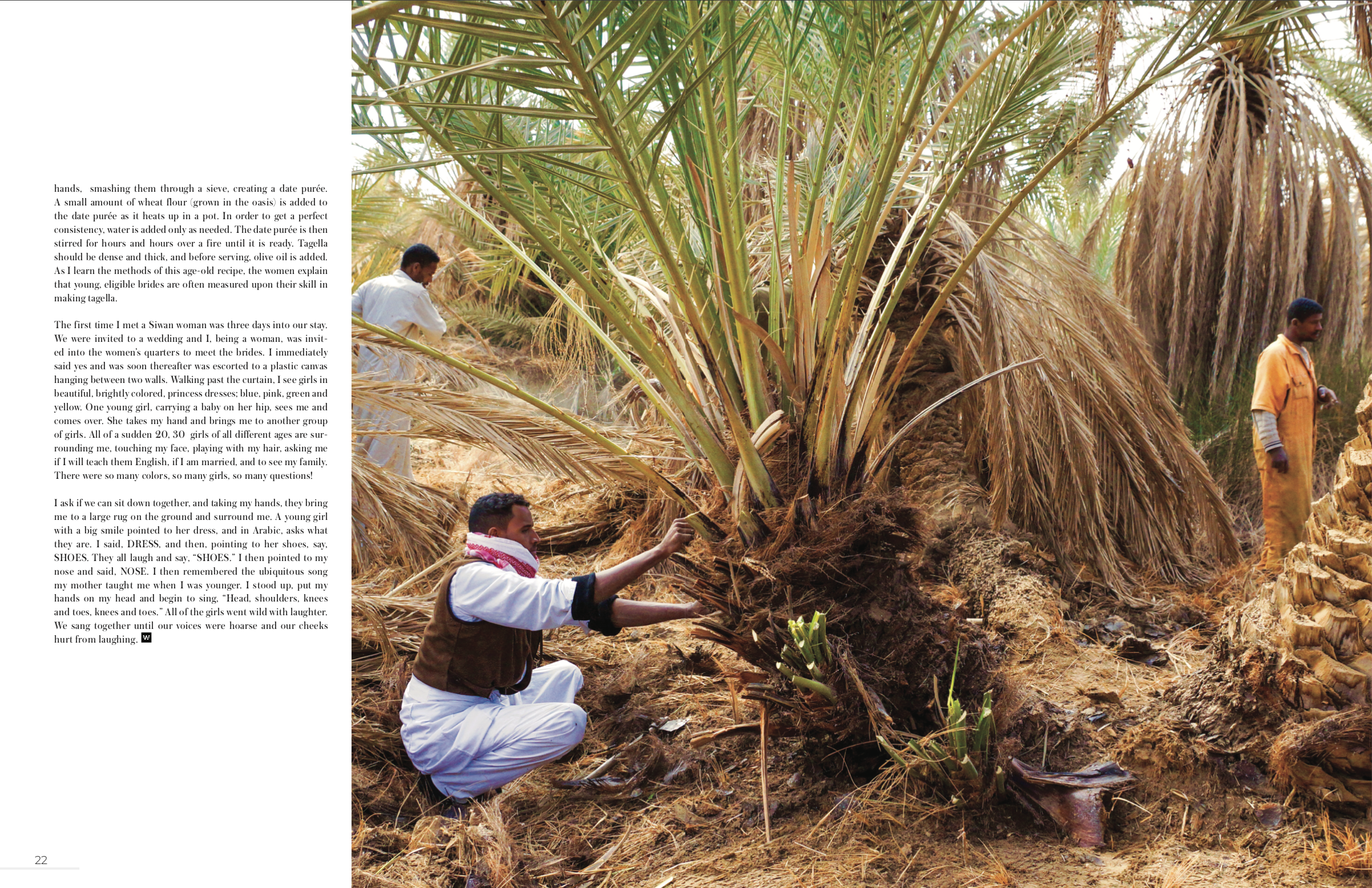 hands, smashing them through a sieve, creating a date purée. A small amount of wheat flour (grown in the oasis) is added to the date purée as it heats up in a pot. In order to get a perfect consistency, water is added only as needed. The date purée is then stirred for hours and hours over a fire until it is ready. Tagella should be dense and thick, and before serving, olive oil is added. As I learn the methods of this age-old recipe, the women explain that young, eligible brides are often measured upon their skill in making tagella.

The first time I met a Siwan woman was three days into our stay. We were invited to a wedding and I, being a woman, was invited into the women's quarters to meet the brides. I immediately said yes and was soon thereafter was escorted to a plastic canvas hanging between two walls. Walking past the curtain, I see girls in beautiful, brightly colored, princess dresses; blue, pink, green and yellow. One young girl, carrying a baby on her hip, sees me and comes over. She takes my hand and brings me to another group of girls. All of a sudden 20, 30 girls of all different ages are surrounding me, touching my face, playing with my hair, asking me if I will teach them English, if I am married, and to see my family. There were so many colors, so many girls, so many questions!

I ask if we can sit down together, and taking my hands, they bring me to a large rug on the ground and surround me. A young girl with a big smile pointed to her dress, and in Arabic, asks what they are. I said, DRESS, and then, pointing to her shoes, say, SHOES. They all laugh and say, "SHOES." I then pointed to my nose and said, NOSE. I then remembered the ubiquitous song my mother taught me when I was younger. I stood up, put my hands on my head and begin to sing, "Head, shoulders, knees and toes, knees and toes." All of the girls went wild with laughter. We sang together until our voices were hoarse and our cheeks hurt from laughing. W

22